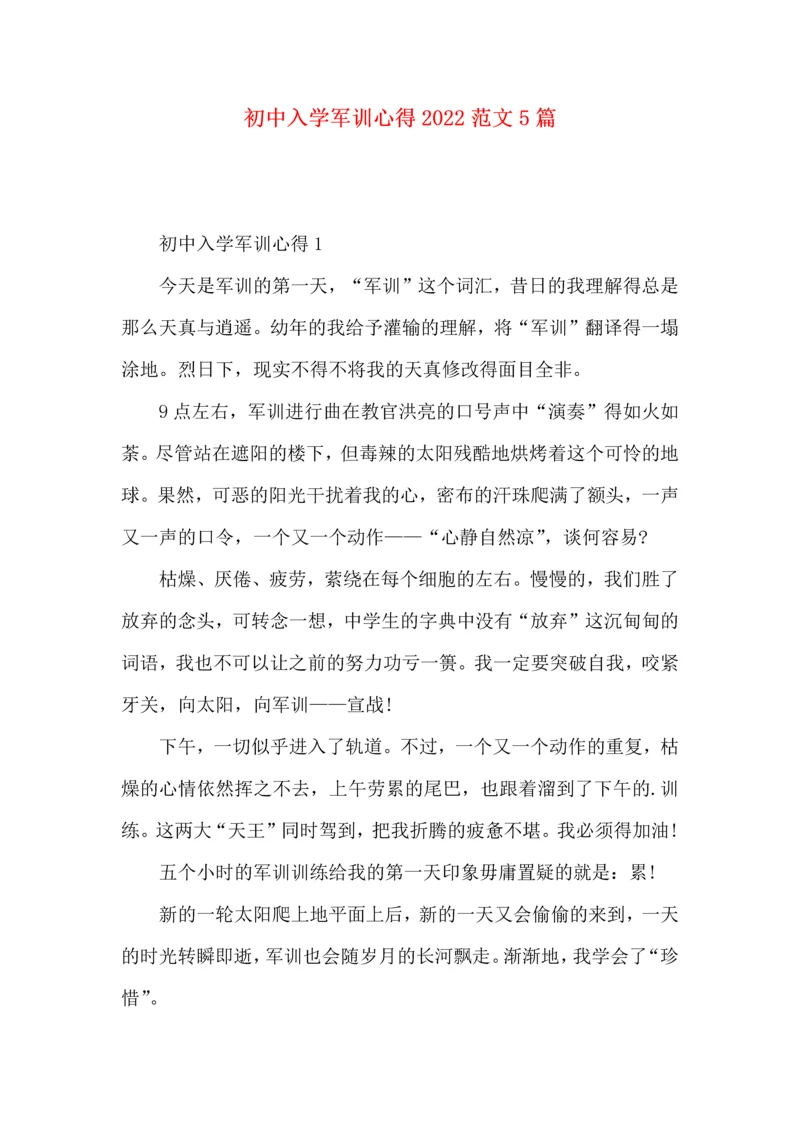 初中入学军训心得2022范文5篇

初中入学军训心得1

今天是军训的第一天，“军训”这个词汇，昔日的我理解得总是那么天真与逍遥。幼年的我给予灌输的理解，将“军训”翻译得一塌涂地。烈日下，现实不得不将我的天真修改得面目全非。

9点左右，军训进行曲在教官洪亮的口号声中“演奏”得如火如荼。尽管站在遮阳的楼下，但毒辣的太阳残酷地烘烤着这个可怜的地球。果然，可恶的阳光干扰着我的心，密布的汗珠爬满了额头，一声又一声的口令，一个又一个动作——“心静自然凉”，谈何容易?

枯燥、厌倦、疲劳，萦绕在每个细胞的左右。慢慢的，我们胜了放弃的念头，可转念一想，中学生的字典中没有“放弃”这沉甸甸的词语，我也不可以让之前的努力功亏一篑。我一定要突破自我，咬紧牙关，向太阳，向军训——宣战!

下午，一切似乎进入了轨道。不过，一个又一个动作的重复，枯燥的心情依然挥之不去，上午劳累的尾巴，也跟着溜到了下午的.训练。这两大“天王”同时驾到，把我折腾的疲惫不堪。我必须得加油!

五个小时的军训训练给我的第一天印象毋庸置疑的就是：累!

新的一轮太阳爬上地平面上后，新的一天又会偷偷的来到，一天的时光转瞬即逝，军训也会随岁月的长河飘走。渐渐地，我学会了“珍惜”。